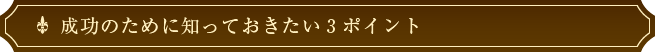 成功のために知っておきたい３ポイント